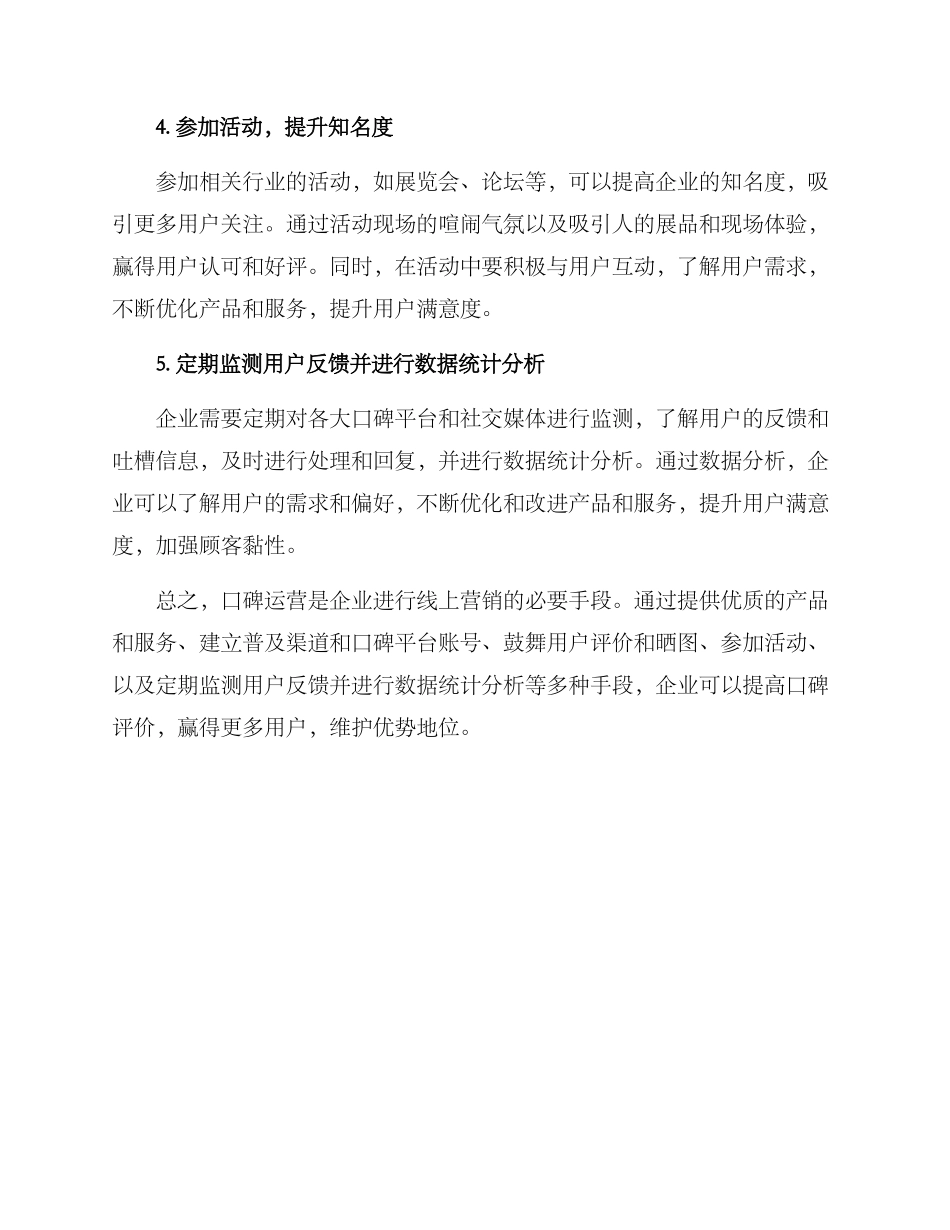 4. 参加活动，提升知名度

参加相关行业的活动，如展览会、论坛等，可以提高企业的知名度，吸引更多用户关注。通过活动现场的喧闹气氛以及吸引人的展品和现场体验，赢得用户认可和好评。同时，在活动中要积极与用户互动，了解用户需求，不断优化产品和服务，提升用户满意度。

5. 定期监测用户反馈并进行数据统计分析

企业需要定期对各大口碑平台和社交媒体进行监测，了解用户的反馈和吐槽信息，及时进行处理和回复，并进行数据统计分析。通过数据分析，企业可以了解用户的需求和偏好，不断优化和改进产品和服务，提升用户满意度，加强顾客黏性。

总之，口碑运营是企业进行线上营销的必要手段。通过提供优质的产品和服务、建立普及渠道和口碑平台账号、鼓舞用户评价和晒图、参加活动、以及定期监测用户反馈并进行数据统计分析等多种手段，企业可以提高口碑评价，赢得更多用户，维护优势地位。